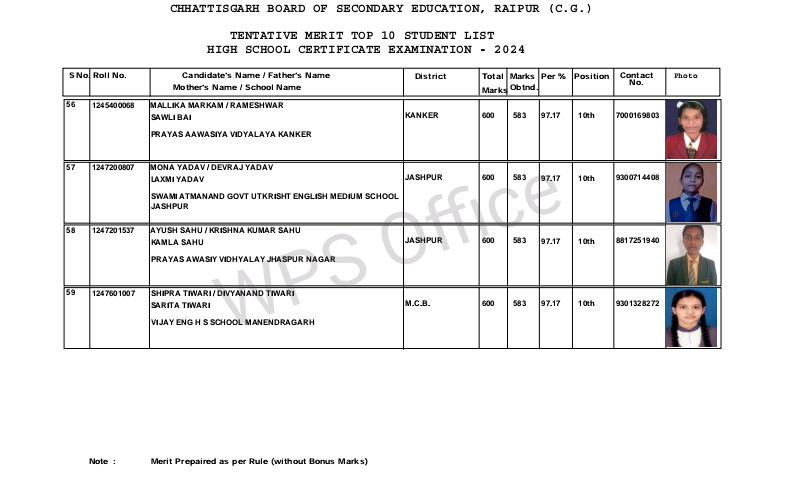 CHHATTISGARH BOARD OF SECONDARY EDUCATION, RAIPUR (C.G.)

TENTATIVE MERIT TOP 10 STUDENT LIST
HIGH SCHOOL CERTIFICATE EXAMINATION - 2024

| S No. | Roll No. | Candidate's Name / Father's Name Mother's Name / School Name | District | Total Marks | Marks Obtnd. | Per % | Position | Contact No. | Photo |
|---|---|---|---|---|---|---|---|---|---|
| 56 | 1245400068 | MALLIKA MARKAM / RAMESHWAR SAWLI BAI PRAYAS AAWASIYA VIDYALAYA KANKER | KANKER | 600 | 583 | 97.17 | 10th | 7000169803 | |
| 57 | 1247200807 | MONA YADAV / DEVRAJ YADAV LAXMI YADAV SWAMI ATMANAND GOVT UTKRISHT ENGLISH MEDIUM SCHOOL JASHPUR | JASHPUR | 600 | 583 | 97.17 | 10th | 9300714408 | |
| 58 | 1247201537 | AYUSH SAHU / KRISHNA KUMAR SAHU KAMLA SAHU PRAYAS AWASIY VIDHYALAY JHASPUR NAGAR | JASHPUR | 600 | 583 | 97.17 | 10th | 8817251940 | |
| 59 | 1247601007 | SHIPRA TIWARI / DIVYANAND TIWARI SARITA TIWARI VIJAY ENG H S SCHOOL MANENDRAGARH | M.C.B. | 600 | 583 | 97.17 | 10th | 9301328272 | |

WPS Office

Note : Merit Prepaired as per Rule (without Bonus Marks)